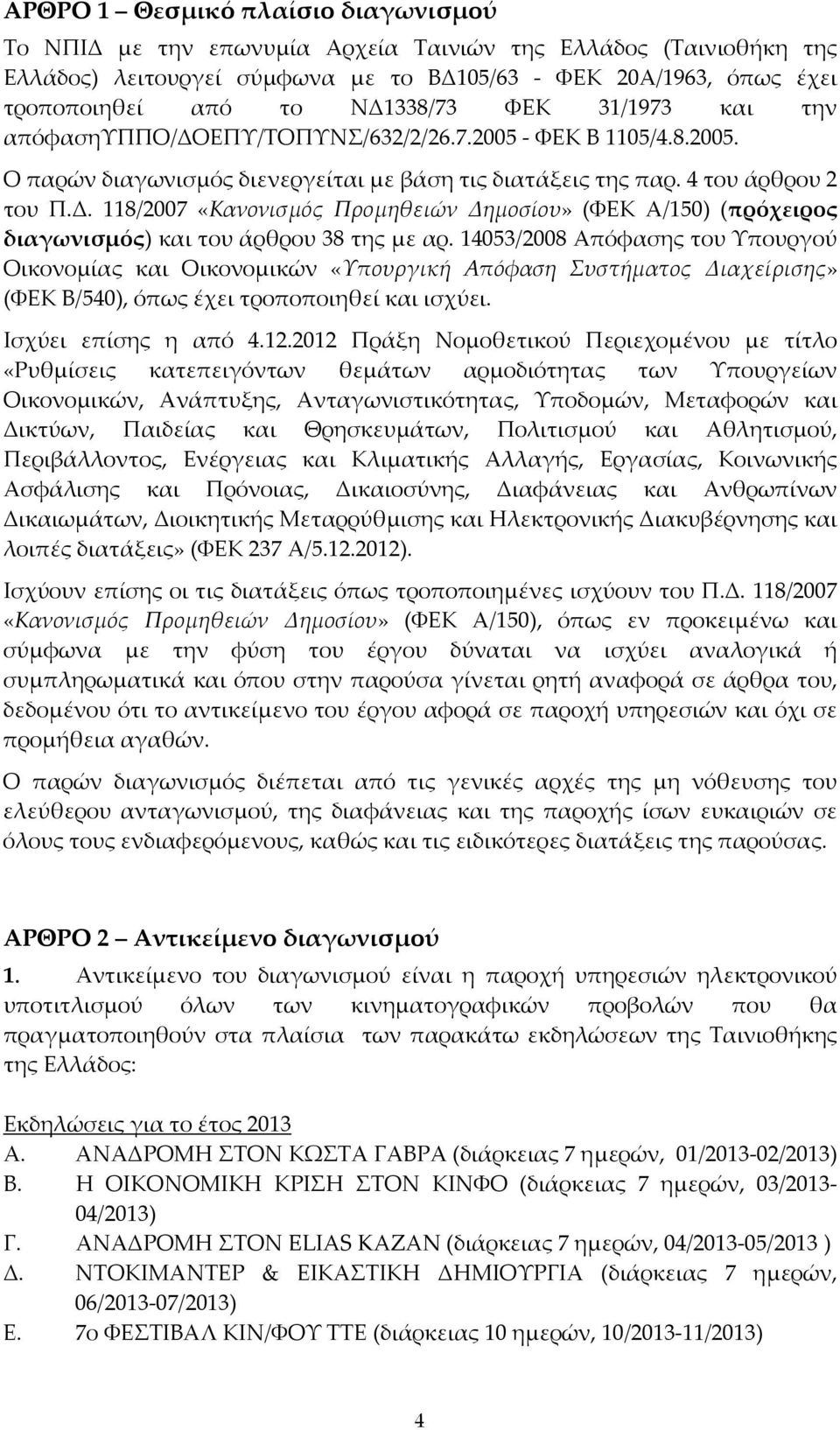 ΑΡΘΡΟ 1 – Θεσμικό πλαίσιο διαγωνισμού

Το ΝΠΙΔ με την επωνυμία Αρχεία Ταινιών της Ελλάδος (Ταινιοθήκη της Ελλάδος) λειτουργεί σύμφωνα με το ΒΔ105/63 - ΦΕΚ 20Α/1963, όπως έχει τροποποιηθεί από το ΝΔ1338/73 ΦΕΚ 31/1973 και την απόφασηΥΠΠΟ/ΔΟΕΠΥ/ΤΟΠΥΝΣ/632/2/26.7.2005 - ΦΕΚ Β 1105/4.8.2005.

Ο παρών διαγωνισμός διενεργείται με βάση τις διατάξεις της παρ. 4 του άρθρου 2 του Π.Δ. 118/2007 «Κανονισμός Προμηθειών Δημοσίου» (ΦΕΚ Α/150) (πρόχειρος διαγωνισμός) και του άρθρου 38 της με αρ. 14053/2008 Απόφασης του Υπουργού Οικονομίας και Οικονομικών «Υπουργική Απόφαση Συστήματος Διαχείρισης» (ΦΕΚ Β/540), όπως έχει τροποποιηθεί και ισχύει.

Ισχύει επίσης η από 4.12.2012 Πράξη Νομοθετικού Περιεχομένου με τίτλο «Ρυθμίσεις κατεπειγόντων θεμάτων αρμοδιότητας των Υπουργείων Οικονομικών, Ανάπτυξης, Ανταγωνιστικότητας, Υποδομών, Μεταφορών και Δικτύων, Παιδείας και Θρησκευμάτων, Πολιτισμού και Αθλητισμού, Περιβάλλοντος, Ενέργειας και Κλιματικής Αλλαγής, Εργασίας, Κοινωνικής Ασφάλισης και Πρόνοιας, Δικαιοσύνης, Διαφάνειας και Ανθρωπίνων Δικαιωμάτων, Διοικητικής Μεταρρύθμισης και Ηλεκτρονικής Διακυβέρνησης και λοιπές διατάξεις» (ΦΕΚ 237 Α/5.12.2012).

Ισχύουν επίσης οι τις διατάξεις όπως τροποποιημένες ισχύουν του Π.Δ. 118/2007 «Κανονισμός Προμηθειών Δημοσίου» (ΦΕΚ Α/150), όπως εν προκειμένω και σύμφωνα με την φύση του έργου δύναται να ισχύει αναλογικά ή συμπληρωματικά και όπου στην παρούσα γίνεται ρητή αναφορά σε άρθρα του, δεδομένου ότι το αντικείμενο του έργου αφορά σε παροχή υπηρεσιών και όχι σε προμήθεια αγαθών.

Ο παρών διαγωνισμός διέπεται από τις γενικές αρχές της μη νόθευσης του ελεύθερου ανταγωνισμού, της διαφάνειας και της παροχής ίσων ευκαιριών σε όλους τους ενδιαφερόμενους, καθώς και τις ειδικότερες διατάξεις της παρούσας.

ΑΡΘΡΟ 2 – Αντικείμενο διαγωνισμού

1. Αντικείμενο του διαγωνισμού είναι η παροχή υπηρεσιών ηλεκτρονικού υποτιτλισμού όλων των κινηματογραφικών προβολών που θα πραγματοποιηθούν στα πλαίσια των παρακάτω εκδηλώσεων της Ταινιοθήκης της Ελλάδος:

Εκδηλώσεις για το έτος 2013
Α. ΑΝΑΔΡΟΜΗ ΣΤΟΝ ΚΩΣΤΑ ΓΑΒΡΑ (διάρκειας 7 ημερών, 01/2013-02/2013)
Β. Η ΟΙΚΟΝΟΜΙΚΗ ΚΡΙΣΗ ΣΤΟΝ ΚΙΝΦΟ (διάρκειας 7 ημερών, 03/2013-04/2013)
Γ. ΑΝΑΔΡΟΜΗ ΣΤΟΝ ELIAS KAZAN (διάρκειας 7 ημερών, 04/2013-05/2013 )
Δ. ΝΤΟΚΙΜΑΝΤΕΡ & ΕΙΚΑΣΤΙΚΗ ΔΗΜΙΟΥΡΓΙΑ (διάρκειας 7 ημερών, 06/2013-07/2013)
Ε. 7ο ΦΕΣΤΙΒΑΛ ΚΙΝ/ΦΟΥ ΤΤΕ (διάρκειας 10 ημερών, 10/2013-11/2013)

4